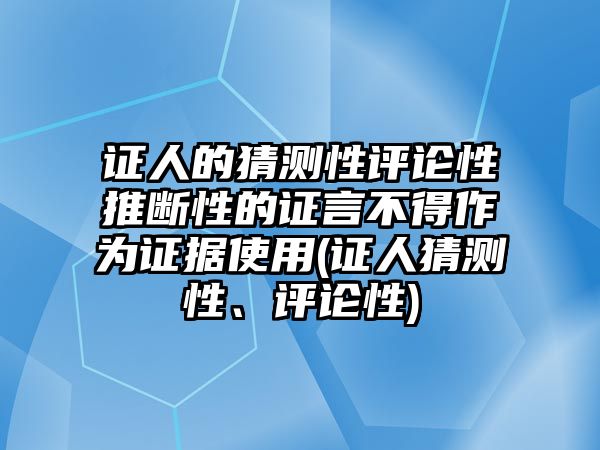 证人的猜测性评论性推断性的证言不得作为证据使用(证人猜测性、评论性)